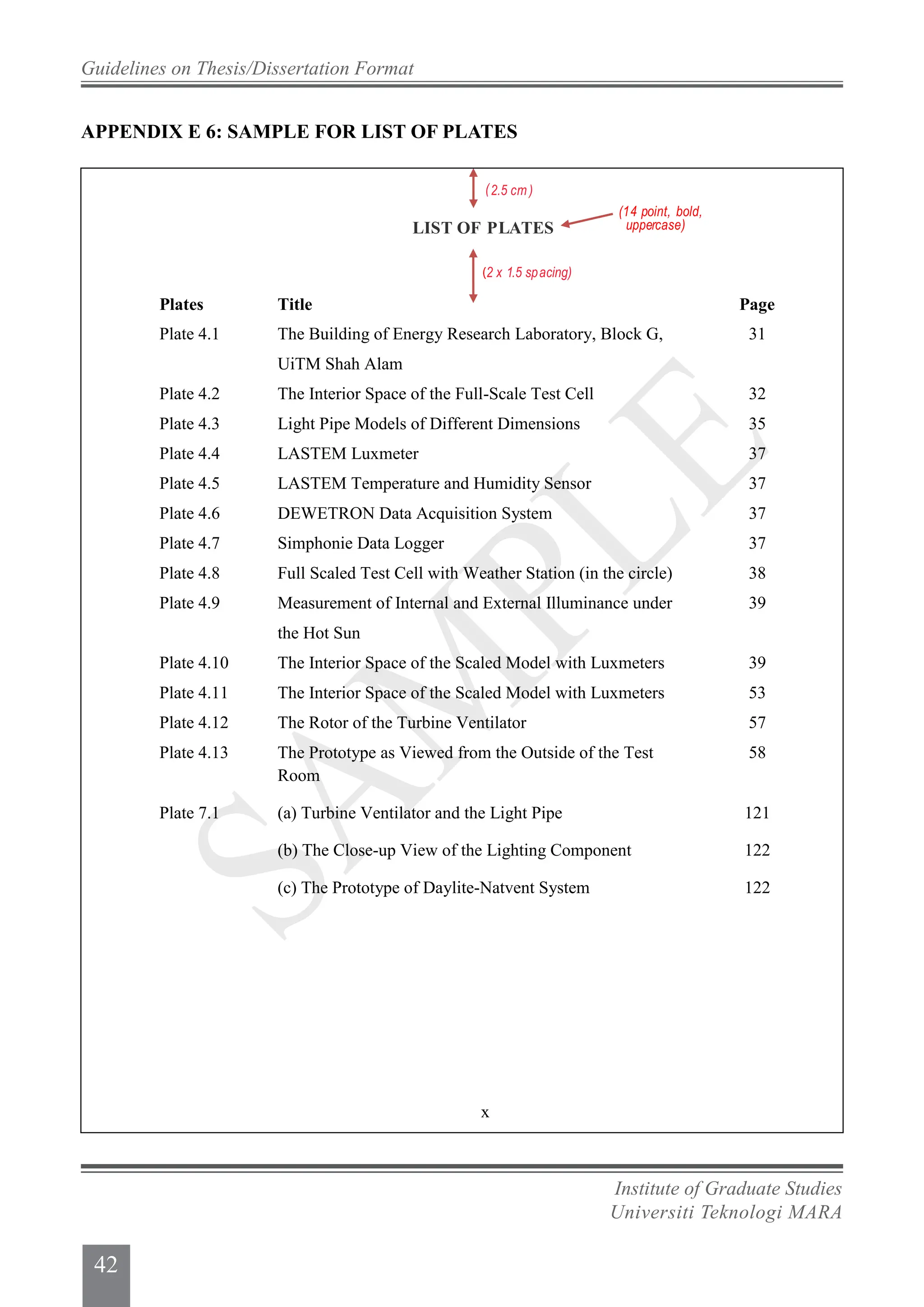 Guidelines on Thesis/Dissertation Format

APPENDIX E 6: SAMPLE FOR LIST OF PLATES

(2.5 cm)

LIST OF PLATES

(14 point, bold, uppercase)

(2 x 1.5 spacing)

| Plates | Title | Page |
|---|---|---|
| Plate 4.1 | The Building of Energy Research Laboratory, Block G, UiTM Shah Alam | 31 |
| Plate 4.2 | The Interior Space of the Full-Scale Test Cell | 32 |
| Plate 4.3 | Light Pipe Models of Different Dimensions | 35 |
| Plate 4.4 | LASTEM Luxmeter | 37 |
| Plate 4.5 | LASTEM Temperature and Humidity Sensor | 37 |
| Plate 4.6 | DEWETRON Data Acquisition System | 37 |
| Plate 4.7 | Simphonie Data Logger | 37 |
| Plate 4.8 | Full Scaled Test Cell with Weather Station (in the circle) | 38 |
| Plate 4.9 | Measurement of Internal and External Illuminance under the Hot Sun | 39 |
| Plate 4.10 | The Interior Space of the Scaled Model with Luxmeters | 39 |
| Plate 4.11 | The Interior Space of the Scaled Model with Luxmeters | 53 |
| Plate 4.12 | The Rotor of the Turbine Ventilator | 57 |
| Plate 4.13 | The Prototype as Viewed from the Outside of the Test Room | 58 |
| Plate 7.1 | (a) Turbine Ventilator and the Light Pipe | 121 |
| | (b) The Close-up View of the Lighting Component | 122 |
| | (c) The Prototype of Daylite-Natvent System | 122 |

SAMPLE

x

Institute of Graduate Studies
Universiti Teknologi MARA

42